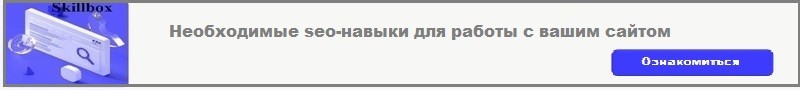 Skillbox

Необходимые seo-навыки для работы с вашим сайтом

Ознакомиться